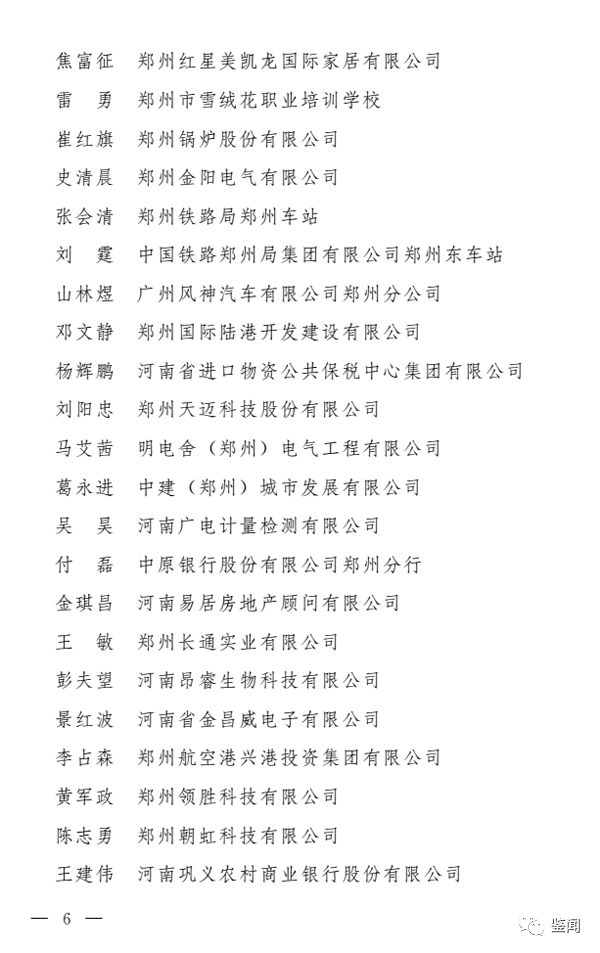 焦富征　郑州红星美凯龙国际家居有限公司

雷　勇　郑州市雪绒花职业培训学校

崔红旗　郑州锅炉股份有限公司

史清晨　郑州金阳电气有限公司

张会清　郑州铁路局郑州车站

刘　霆　中国铁路郑州局集团有限公司郑州东车站

山林煜　广州风神汽车有限公司郑州分公司

邓文静　郑州国际陆港开发建设有限公司

杨辉鹏　河南省进口物资公共保税中心集团有限公司

刘阳忠　郑州天迈科技股份有限公司

马艾茜　明电舍（郑州）电气工程有限公司

葛永进　中建（郑州）城市发展有限公司

吴　昊　河南广电计量检测有限公司

付　磊　中原银行股份有限公司郑州分行

金琪昌　河南易居房地产顾问有限公司

王　敏　郑州长通实业有限公司

彭夫望　河南昂睿生物科技有限公司

景红波　河南省金昌威电子有限公司

李占森　郑州航空港兴港投资集团有限公司

黄军政　郑州领胜科技有限公司

陈志勇　郑州朝虹科技有限公司

王建伟　河南巩义农村商业银行股份有限公司

— 6 —

鉴闻